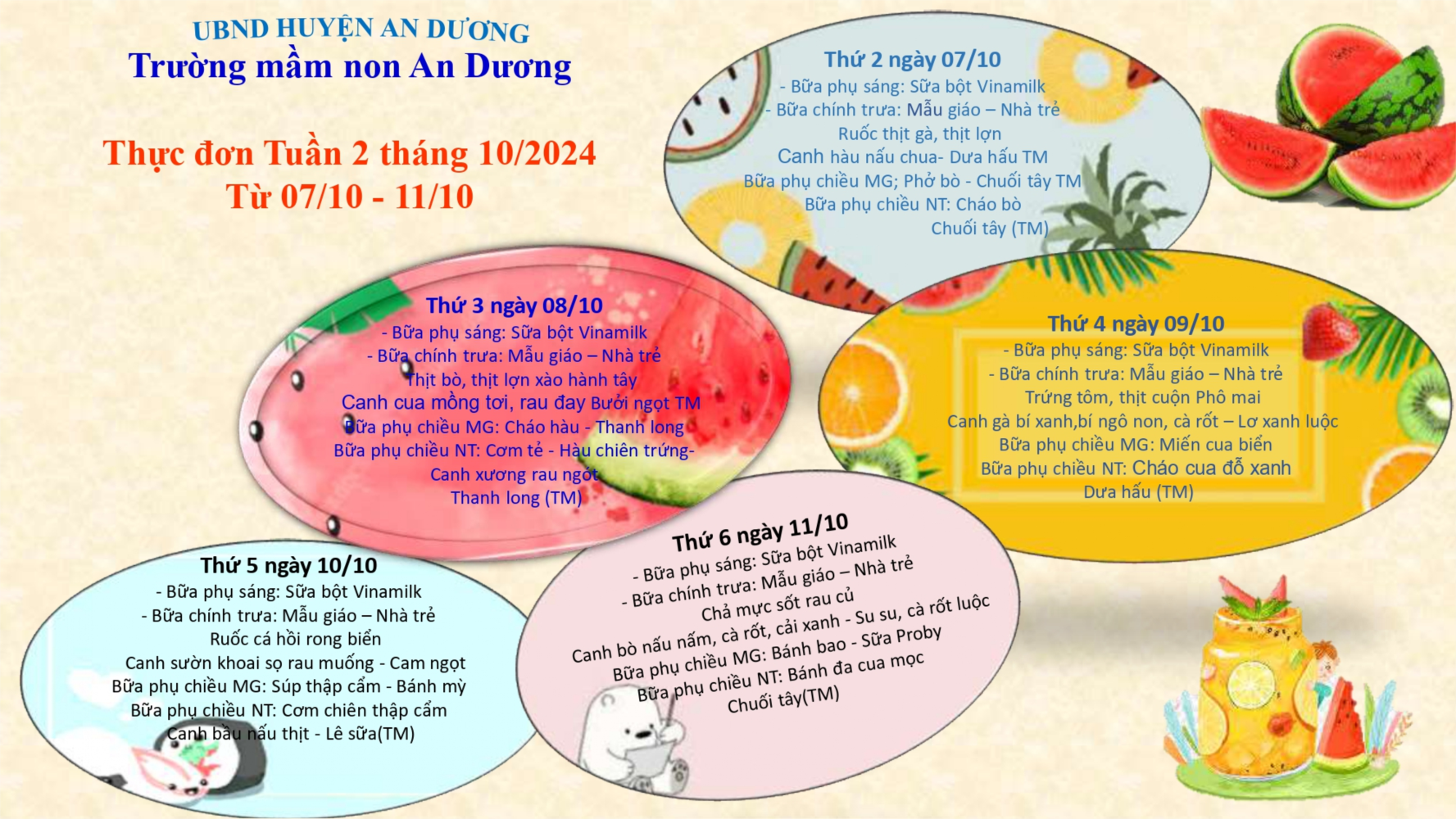 UBND HUYỆN AN DƯƠNG
Trường mầm non An Dương

Thực đơn Tuần 2 tháng 10/2024
Từ 07/10 - 11/10

Thứ 2 ngày 07/10
- Bữa phụ sáng: Sữa bột Vinamilk
- Bữa chính trưa: Mẫu giáo – Nhà trẻ
Ruốc thịt gà, thịt lợn
Canh hàu nấu chua- Dưa hấu TM
Bữa phụ chiều MG; Phở bò - Chuối tây TM
Bữa phụ chiều NT: Cháo bò
Chuối tây (TM)

Thứ 3 ngày 08/10
- Bữa phụ sáng: Sữa bột Vinamilk
- Bữa chính trưa: Mẫu giáo – Nhà trẻ
Thịt bò, thịt lợn xào hành tây
Canh cua mồng tơi, rau đay Bưởi ngọt TM
Bữa phụ chiều MG: Cháo hàu - Thanh long
Bữa phụ chiều NT: Cơm tẻ - Hàu chiên trứng-
Canh xương rau ngót
Thanh long (TM)

Thứ 4 ngày 09/10
- Bữa phụ sáng: Sữa bột Vinamilk
- Bữa chính trưa: Mẫu giáo – Nhà trẻ
Trứng tôm, thịt cuộn Phô mai
Canh gà bí xanh,bí ngô non, cà rốt – Lơ xanh luộc
Bữa phụ chiều MG: Miến cua biển
Bữa phụ chiều NT: Cháo cua đỗ xanh
Dưa hấu (TM)

Thứ 5 ngày 10/10
- Bữa phụ sáng: Sữa bột Vinamilk
- Bữa chính trưa: Mẫu giáo – Nhà trẻ
Ruốc cá hồi rong biển
Canh sườn khoai sọ rau muống - Cam ngọt
Bữa phụ chiều MG: Súp thập cẩm - Bánh mỳ
Bữa phụ chiều NT: Cơm chiên thập cẩm
Canh bầu nấu thịt - Lê sữa(TM)

Thứ 6 ngày 11/10
- Bữa phụ sáng: Sữa bột Vinamilk
- Bữa chính trưa: Mẫu giáo – Nhà trẻ
Chả mực sốt rau củ
Canh bò nấu nấm, cà rốt, cải xanh - Su su, cà rốt luộc
Bữa phụ chiều MG: Bánh bao - Sữa Proby
Bữa phụ chiều NT: Bánh đa cua mọc
Chuối tây(TM)